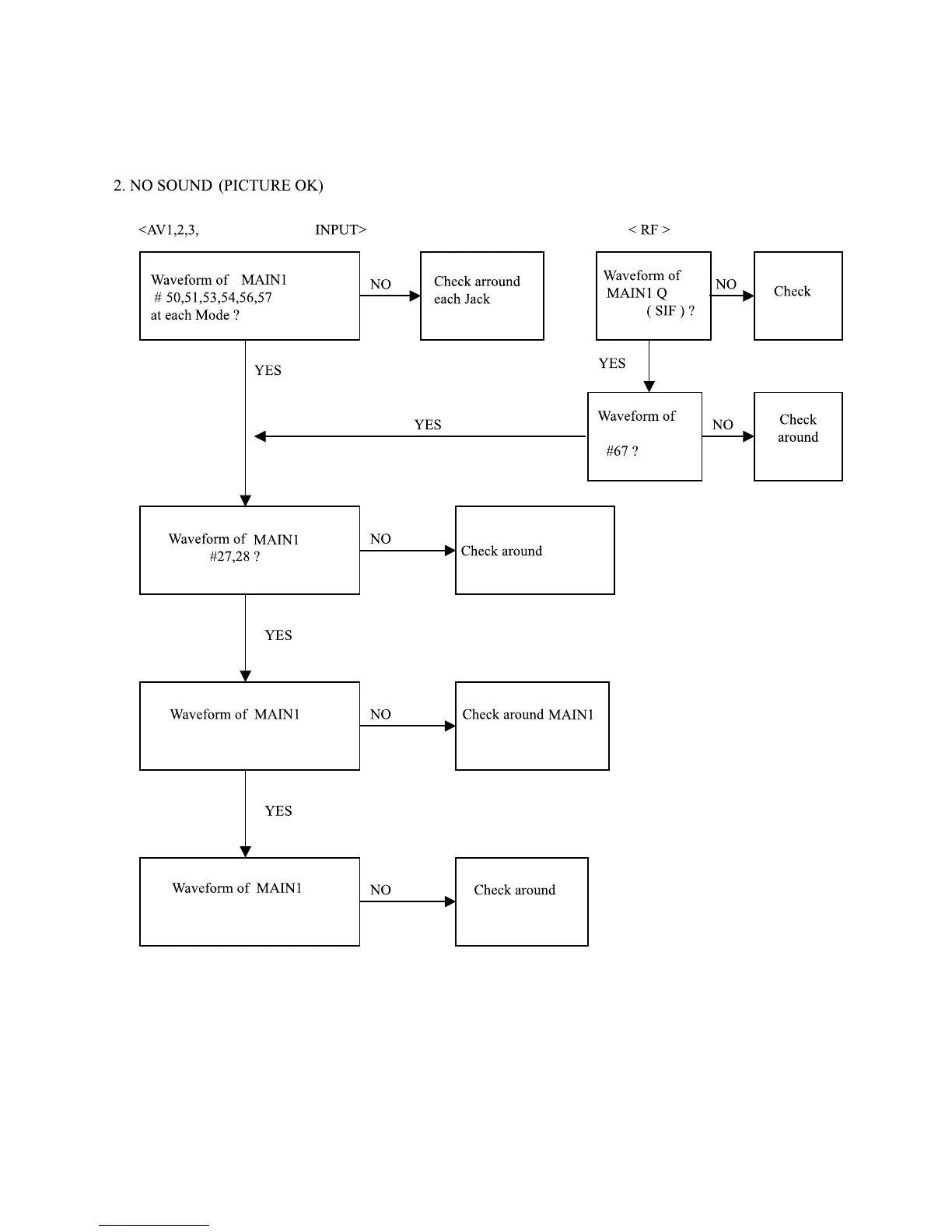 2. NO SOUND (PICTURE OK)

<AV1,2,3, INPUT>

< RF >

Waveform of MAIN1 # 50,51,53,54,56,57 at each Mode ?

NO

Check arround each Jack

Waveform of MAIN1 Q ( SIF ) ?

NO

Check

YES

YES

Waveform of #67 ?

NO

Check around

YES

Waveform of MAIN1 #27,28 ?

NO

Check around

YES

Waveform of MAIN1

NO

Check around MAIN1

YES

Waveform of MAIN1

NO

Check around